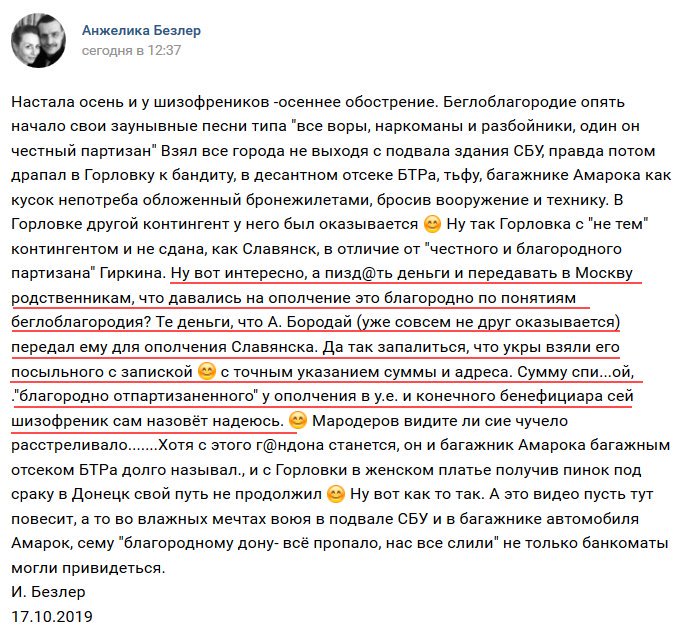 Анжелика Безлер
сегодня в 12:37

Настала осень и у шизофреников -осеннее обострение. Беглоблагородие опять начало свои заунывные песни типа "все воры, наркоманы и разбойники, один он честный партизан" Взял все города не выходя с подвала здания СБУ, правда потом драпал в Горловку к бандиту, в десантном отсеке БТРа, тьфу, багажнике Амарока как кусок непотреба обложенный бронежилетами, бросив вооружение и технику. В Горловке другой контингент у него был оказывается 😊 Ну так Горловка с "не тем" контингентом и не сдана, как Славянск, в отличие от "честного и благородного партизана" Гиркина. Ну вот интересно, а пизд@ть деньги и передавать в Москву родственникам, что давались на ополчение это благородно по понятиям беглоблагородия? Те деньги, что А. Бородай (уже совсем не друг оказывается) передал ему для ополчения Славянска. Да так запалиться, что укры взяли его посыльного с запиской 😊 с точным указанием суммы и адреса. Сумму спи...ой, ."благородно отпартизаненного" у ополчения в у.е. и конечного бенефициара сей шизофреник сам назовёт надеюсь. 😊 Мародеров видите ли сие чучело расстреливало.......Хотя с этого г@ндона станется, он и багажник Амарока багажным отсеком БТРа долго называл., и с Горловки в женском платье получив пинок под сраку в Донецк свой путь не продолжил 😊 Ну вот как то так. А это видео пусть тут повесит, а то во влажных мечтах воюя в подвале СБУ и в багажнике автомобиля Амарок, сему "благородному дону- всё пропало, нас все слили" не только банкоматы могли привидеться.
И. Безлер
17.10.2019